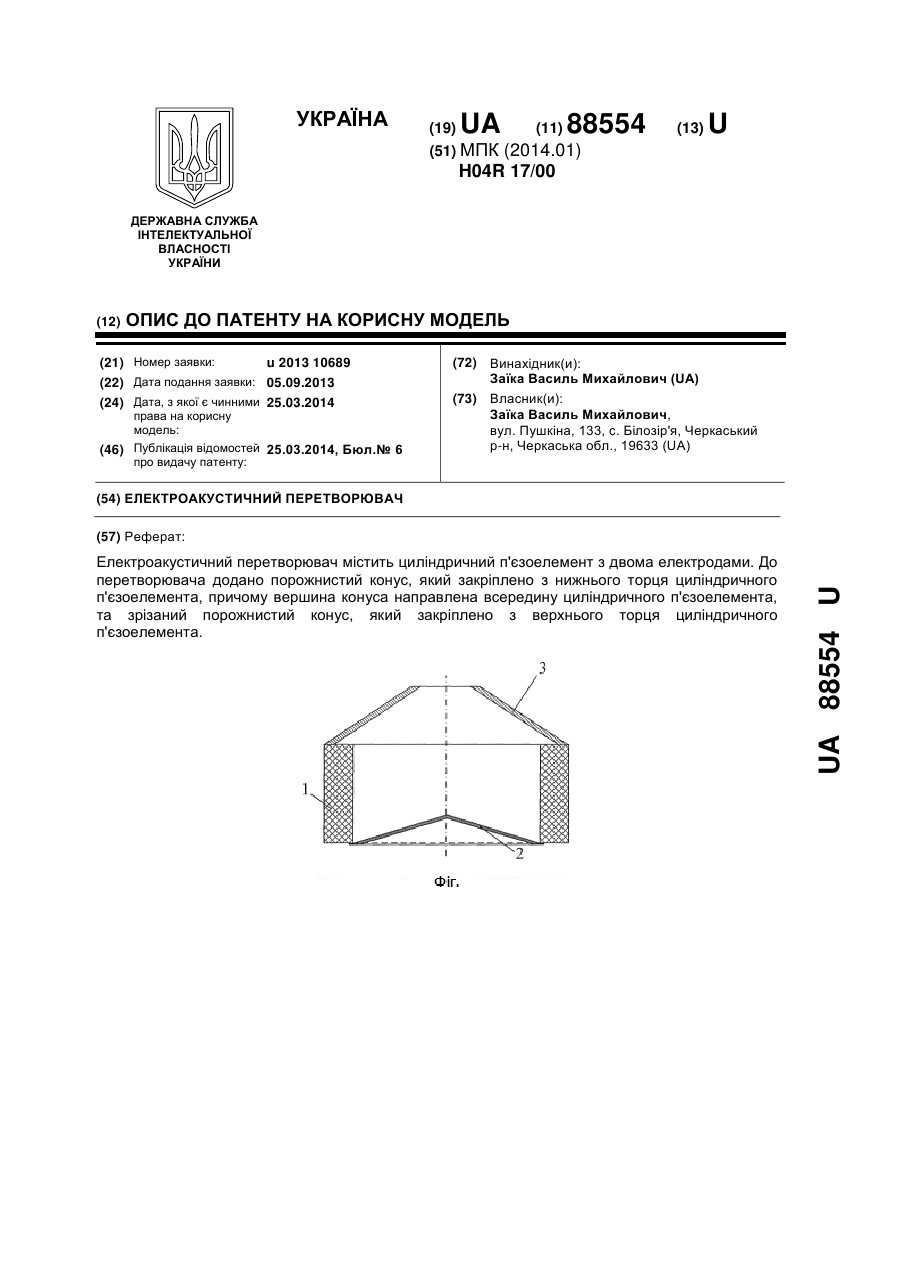 УКРАЇНА

(19) UA (11) 88554 (13) U

(51) МПК (2014.01)
H04R 17/00

ДЕРЖАВНА СЛУЖБА ІНТЕЛЕКТУАЛЬНОЇ ВЛАСНОСТІ УКРАЇНИ

(12) ОПИС ДО ПАТЕНТУ НА КОРИСНУ МОДЕЛЬ

(21) Номер заявки: u 2013 10689
(22) Дата подання заявки: 05.09.2013
(24) Дата, з якої є чинними права на корисну модель: 25.03.2014
(46) Публікація відомостей про видачу патенту: 25.03.2014, Бюл.№ 6

(72) Винахідник(и):
Заїка Василь Михайлович (UA)
(73) Власник(и):
Заїка Василь Михайлович, вул. Пушкіна, 133, с. Білозір'я, Черкаський р-н, Черкаська обл., 19633 (UA)

(54) ЕЛЕКТРОАКУСТИЧНИЙ ПЕРЕТВОРЮВАЧ

(57) Реферат:

Електроакустичний перетворювач містить циліндричний п'єзоелемент з двома електродами. До перетворювача додано порожнистий конус, який закріплено з нижнього торця циліндричного п'єзоелемента, причому вершина конуса направлена всередину циліндричного п'єзоелемента, та зрізаний порожнистий конус, який закріплено з верхнього торця циліндричного п'єзоелемента.

3
1
2
Фіг.

UA 88554 U